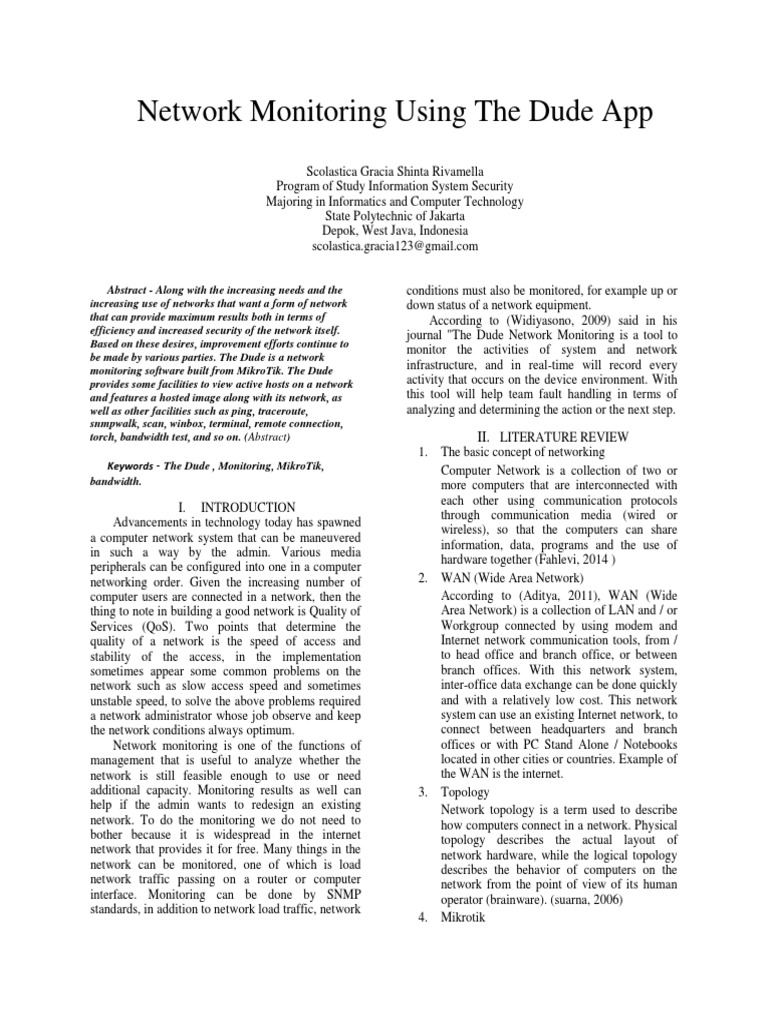 Network Monitoring Using The Dude App

Scolastica Gracia Shinta Rivamella
Program of Study Information System Security
Majoring in Informatics and Computer Technology
State Polytechnic of Jakarta
Depok, West Java, Indonesia
scolastica.gracia123@gmail.com

Abstract - Along with the increasing needs and the increasing use of networks that want a form of network that can provide maximum results both in terms of efficiency and increased security of the network itself. Based on these desires, improvement efforts continue to be made by various parties. The Dude is a network monitoring software built from MikroTik. The Dude provides some facilities to view active hosts on a network and features a hosted image along with its network, as well as other facilities such as ping, traceroute, snmpwalk, scan, winbox, terminal, remote connection, torch, bandwidth test, and so on. (Abstract)

Keywords - The Dude , Monitoring, MikroTik, bandwidth.

I. INTRODUCTION

Advancements in technology today has spawned a computer network system that can be maneuvered in such a way by the admin. Various media peripherals can be configured into one in a computer networking order. Given the increasing number of computer users are connected in a network, then the thing to note in building a good network is Quality of Services (QoS). Two points that determine the quality of a network is the speed of access and stability of the access, in the implementation sometimes appear some common problems on the network such as slow access speed and sometimes unstable speed, to solve the above problems required a network administrator whose job observe and keep the network conditions always optimum.

Network monitoring is one of the functions of management that is useful to analyze whether the network is still feasible enough to use or need additional capacity. Monitoring results as well can help if the admin wants to redesign an existing network. To do the monitoring we do not need to bother because it is widespread in the internet network that provides it for free. Many things in the network can be monitored, one of which is load network traffic passing on a router or computer interface. Monitoring can be done by SNMP standards, in addition to network load traffic, network conditions must also be monitored, for example up or down status of a network equipment.

According to (Widiyasono, 2009) said in his journal "The Dude Network Monitoring is a tool to monitor the activities of system and network infrastructure, and in real-time will record every activity that occurs on the device environment. With this tool will help team fault handling in terms of analyzing and determining the action or the next step.

II. LITERATURE REVIEW

1. The basic concept of networking

Computer Network is a collection of two or more computers that are interconnected with each other using communication protocols through communication media (wired or wireless), so that the computers can share information, data, programs and the use of hardware together (Fahlevi, 2014 )

2. WAN (Wide Area Network)

According to (Aditya, 2011), WAN (Wide Area Network) is a collection of LAN and / or Workgroup connected by using modem and Internet network communication tools, from / to head office and branch office, or between branch offices. With this network system, inter-office data exchange can be done quickly and with a relatively low cost. This network system can use an existing Internet network, to connect between headquarters and branch offices or with PC Stand Alone / Notebooks located in other cities or countries. Example of the WAN is the internet.

3. Topology

Network topology is a term used to describe how computers connect in a network. Physical topology describes the actual layout of network hardware, while the logical topology describes the behavior of computers on the network from the point of view of its human operator (brainware). (suarna, 2006)

4. Mikrotik